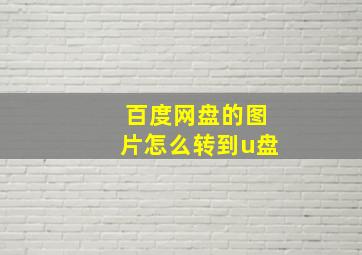 百度网盘的图片怎么转到u盘